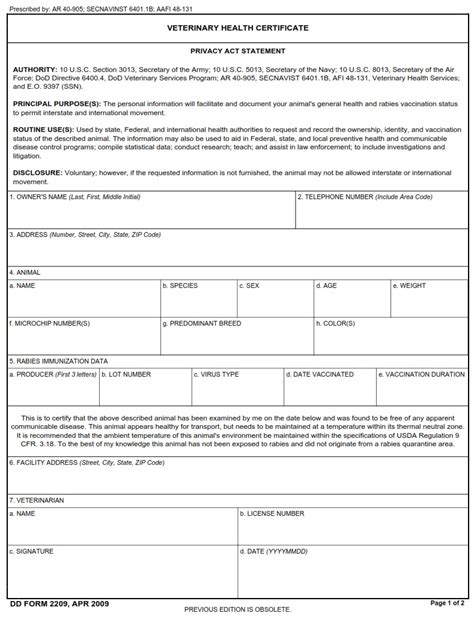 Prescribed by: AR 40-905; SECNAVINST 6401.1B; AAFI 48-131

VETERINARY HEALTH CERTIFICATE

PRIVACY ACT STATEMENT

AUTHORITY: 10 U.S.C. Section 3013, Secretary of the Army; 10 U.S.C. 5013, Secretary of the Navy; 10 U.S.C. 8013, Secretary of the Air Force; DoD Directive 6400.4, DoD Veterinary Services Program; AR 40-905, SECNAVIST 6401.1B, AFI 48-131, Veterinary Health Services; and E.O. 9397 (SSN).

PRINCIPAL PURPOSE(S): The personal information will facilitate and document your animal's general health and rabies vaccination status to permit interstate and international movement.

ROUTINE USE(S): Used by state, Federal, and international health authorities to request and record the ownership, identity, and vaccination status of the described animal. The information may also be used to aid in Federal, state, and local preventive health and communicable disease control programs; compile statistical data; conduct research; teach; and assist in law enforcement; to include investigations and litigation.

DISCLOSURE: Voluntary; however, if the requested information is not furnished, the animal may not be allowed interstate or international movement.

1. OWNER'S NAME (Last, First, Middle Initial)

2. TELEPHONE NUMBER (Include Area Code)

3. ADDRESS (Number, Street, City, State, ZIP Code)

4. ANIMAL

a. NAME

b. SPECIES

c. SEX

d. AGE

e. WEIGHT

f. MICROCHIP NUMBER(S)

g. PREDOMINANT BREED

h. COLOR(S)

5. RABIES IMMUNIZATION DATA

a. PRODUCER (First 3 letters)

b. LOT NUMBER

c. VIRUS TYPE

d. DATE VACCINATED

e. VACCINATION DURATION

This is to certify that the above described animal has been examined by me on the date below and was found to be free of any apparent communicable disease. This animal appears healthy for transport, but needs to be maintained at a temperature within its thermal neutral zone. It is recommended that the ambient temperature of this animal's environment be maintained within the specifications of USDA Regulation 9 CFR. 3.18. To the best of my knowledge this animal has not been exposed to rabies and did not originate from a rabies quarantine area.

6. FACILITY ADDRESS (Street, City, State, ZIP Code)

7. VETERINARIAN

a. NAME

b. LICENSE NUMBER

c. SIGNATURE

d. DATE (YYYYMMDD)

DD FORM 2209, APR 2009

PREVIOUS EDITION IS OBSOLETE.

Page 1 of 2